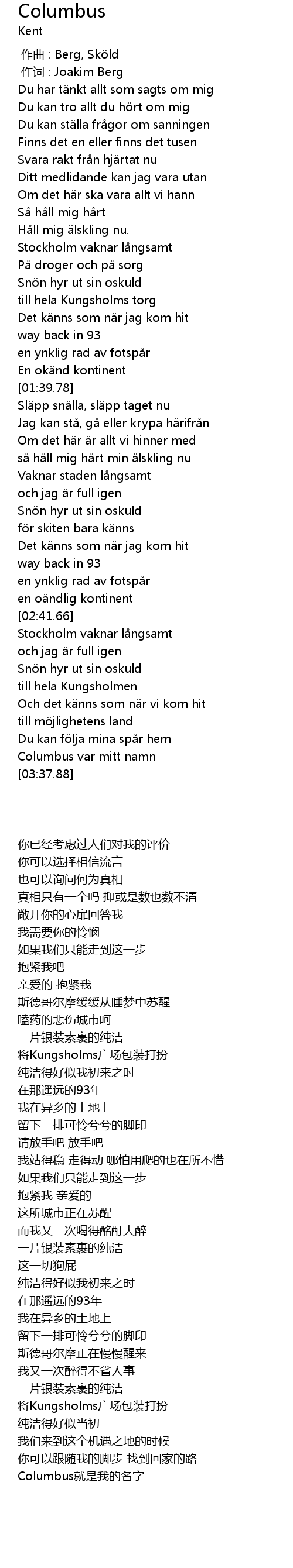 Columbus
Kent

作曲 : Berg, Sköld
作词 : Joakim Berg
Du har tänkt allt som sagts om mig
Du kan tro allt du hört om mig
Du kan ställa frågor om sanningen
Finns det en eller finns det tusen
Svara rakt från hjärtat nu
Ditt medlidande kan jag vara utan
Om det här ska vara allt vi hann
Så håll mig hårt
Håll mig älskling nu.
Stockholm vaknar långsamt
På droger och på sorg
Snön hyr ut sin oskuld
till hela Kungsholms torg
Det känns som när jag kom hit
way back in 93
en ynklig rad av fotspår
En okänd kontinent
[01:39.78]
Släpp snälla, släpp taget nu
Jag kan stå, gå eller krypa härifrån
Om det här är allt vi hinner med
så håll mig hårt min älskling nu
Vaknar staden långsamt
och jag är full igen
Snön hyr ut sin oskuld
för skiten bara känns
Det känns som när jag kom hit
way back in 93
en ynklig rad av fotspår
en oändlig kontinent
[02:41.66]
Stockholm vaknar långsamt
och jag är full igen
Snön hyr ut sin oskuld
till hela Kungsholmen
Och det känns som när vi kom hit
till möjlighetens land
Du kan följa mina spår hem
Columbus var mitt namn
[03:37.88]

你已经考虑过人们对我的评价
你可以选择相信流言
也可以询问何为真相
真相只有一个吗 抑或是数也数不清
敞开你的心扉回答我
我需要你的怜悯
如果我们只能走到这一步
抱紧我吧
亲爱的 抱紧我
斯德哥尔摩缓缓从睡梦中苏醒
嗑药的悲伤城市呵
一片银装素裹的纯洁
将Kungsholms广场包装打扮
纯洁得好似我初来之时
在那遥远的93年
我在异乡的土地上
留下一排可怜兮兮的脚印
请放手吧 放手吧
我站得稳 走得动 哪怕用爬的也在所不惜
如果我们只能走到这一步
抱紧我 亲爱的
这所城市正在苏醒
而我又一次喝得酩酊大醉
一片银装素裹的纯洁
这一切狗屁
纯洁得好似我初来之时
在那遥远的93年
我在异乡的土地上
留下一排可怜兮兮的脚印
斯德哥尔摩正在慢慢醒来
我又一次醉得不省人事
一片银装素裹的纯洁
将Kungsholms广场包装打扮
纯洁得好似当初
我们来到这个机遇之地的时候
你可以跟随我的脚步 找到回家的路
Columbus就是我的名字